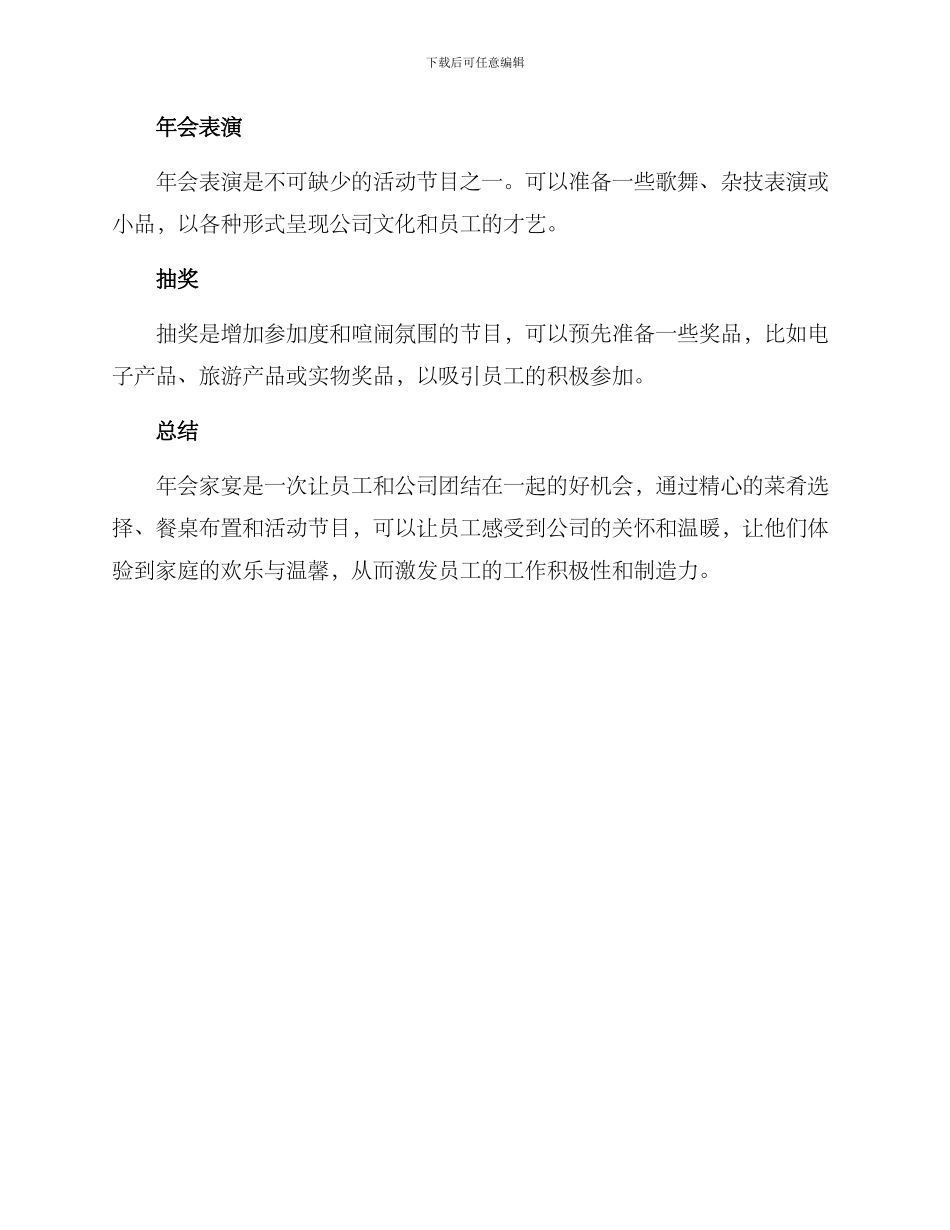 下载后可任意编辑

年会表演

年会表演是不可缺少的活动节目之一。可以准备一些歌舞、杂技表演或小品，以各种形式呈现公司文化和员工的才艺。

抽奖

抽奖是增加参加度和喧闹氛围的节目，可以预先准备一些奖品，比如电子产品、旅游产品或实物奖品，以吸引员工的积极参加。

总结

年会家宴是一次让员工和公司团结在一起的好机会，通过精心的菜肴选择、餐桌布置和活动节目，可以让员工感受到公司的关怀和温暖，让他们体验到家庭的欢乐与温馨，从而激发员工的工作积极性和制造力。